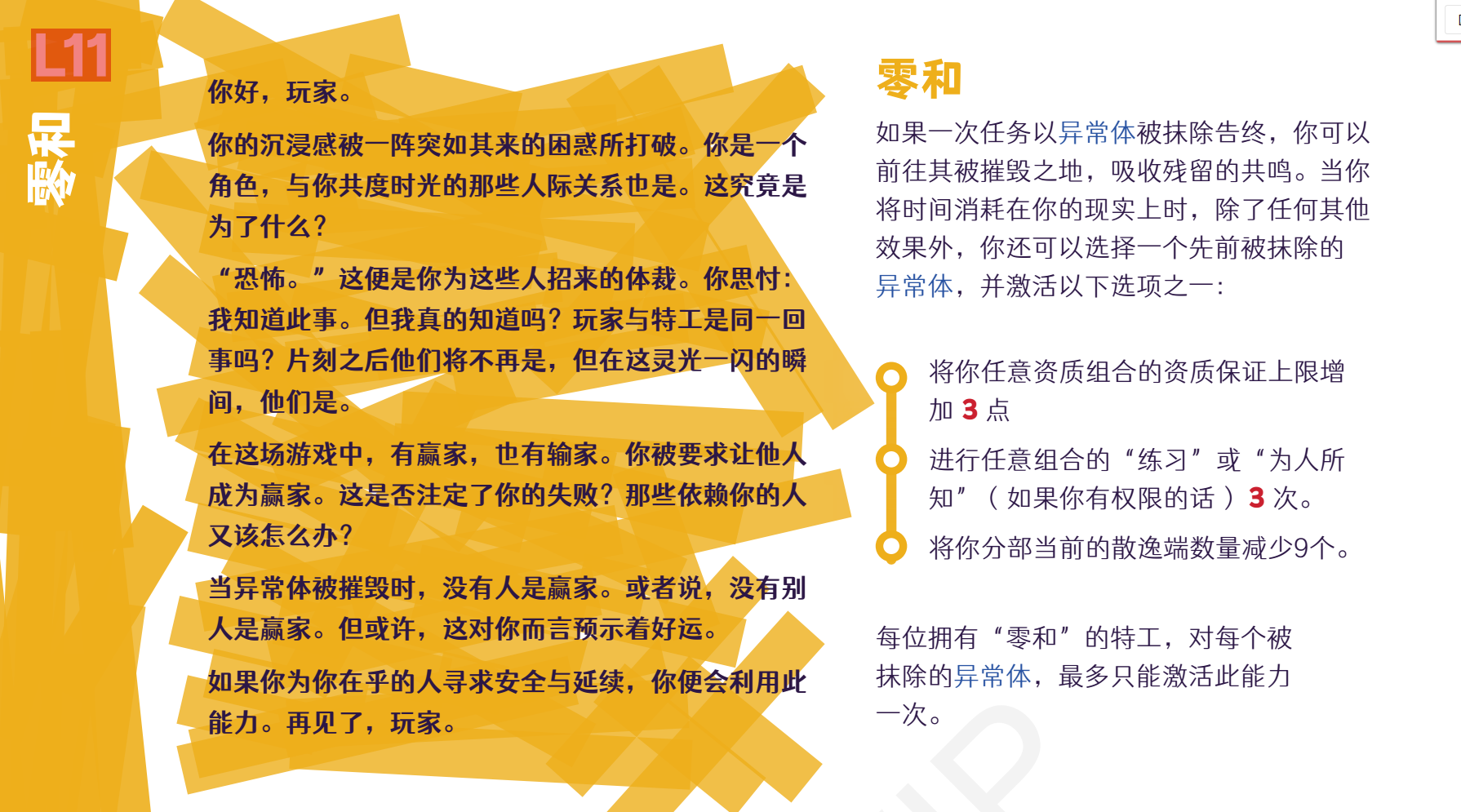 L11

零和

你好，玩家。

你的沉浸感被一阵突如其来的困惑所打破。你是一个角色，与你共度时光的那些人际关系也是。这究竟是为了什么？

“恐怖。”这便是你为这些人招来的体裁。你思忖：我知道此事。但我真的知道吗？玩家与特工是同一回事吗？片刻之后他们将不再是，但在这灵光一闪的瞬间，他们是。

在这场游戏中，有赢家，也有输家。你被要求让他人成为赢家。这是否注定了你的失败？那些依赖你的人又该怎么办？

当异常体被摧毁时，没有人是赢家。或者说，没有别人是赢家。但或许，这对你而言预示着好运。

如果你为你在乎的人寻求安全与延续，你便会利用此能力。再见了，玩家。

零和

如果一次任务以异常体被抹除告终，你可以前往其被摧毁之地，吸收残留的共鸣。当你将时间消耗在你的现实上时，除了任何其他效果外，你还可以选择一个先前被抹除的异常体，并激活以下选项之一：

将你任意资质组合的资质保证上限增加3点

进行任意组合的“练习”或“为人所知”（如果你有权限的话）3次。

将你分部当前的散逸端数量减少9个。

每位拥有“零和”的特工，对每个被抹除的异常体，最多只能激活此能力一次。